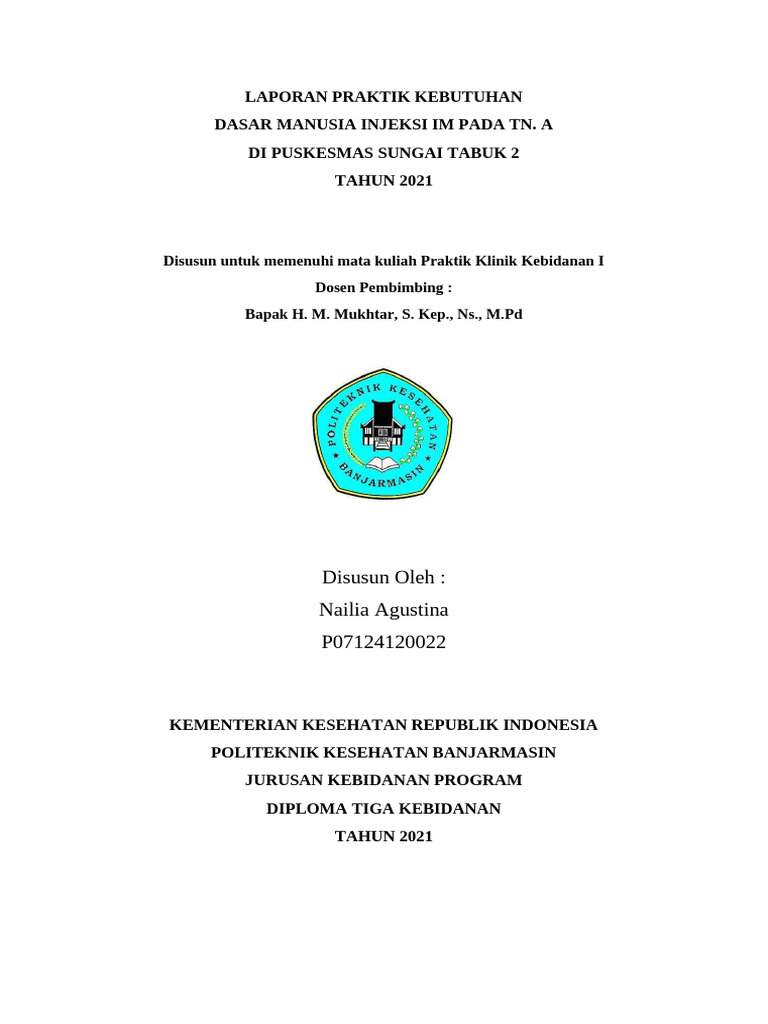 LAPORAN PRAKTIK KEBUTUHAN
DASAR MANUSIA INJEKSI IM PADA TN. A
DI PUSKESMAS SUNGAI TABUK 2
TAHUN 2021

Disusun untuk memenuhi mata kuliah Praktik Klinik Kebidanan I
Dosen Pembimbing :
Bapak H. M. Mukhtar, S. Kep., Ns., M.Pd

POLITEKNIK KESEHATAN
BANJARMASIN

Disusun Oleh :
Nailia Agustina
P07124120022

KEMENTERIAN KESEHATAN REPUBLIK INDONESIA
POLITEKNIK KESEHATAN BANJARMASIN
JURUSAN KEBIDANAN PROGRAM
DIPLOMA TIGA KEBIDANAN
TAHUN 2021